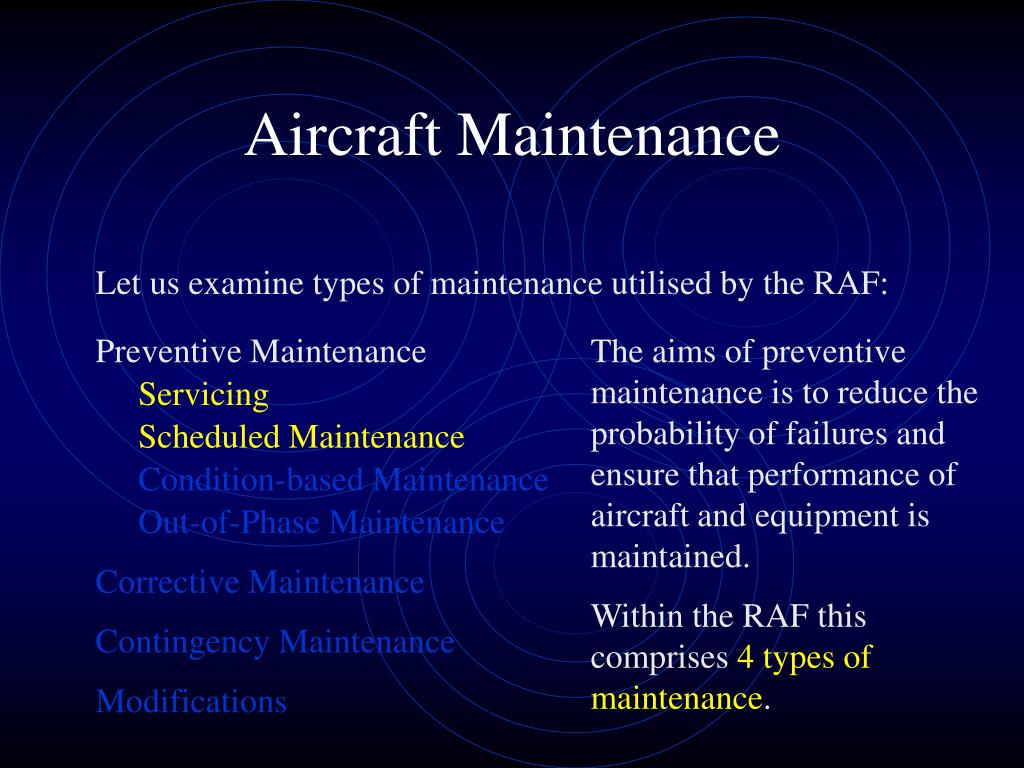 Aircraft Maintenance

Let us examine types of maintenance utilised by the RAF:

Preventive Maintenance
Servicing
Scheduled Maintenance
Condition-based Maintenance
Out-of-Phase Maintenance

Corrective Maintenance

Contingency Maintenance

Modifications

The aims of preventive maintenance is to reduce the probability of failures and ensure that performance of aircraft and equipment is maintained.

Within the RAF this comprises 4 types of maintenance.